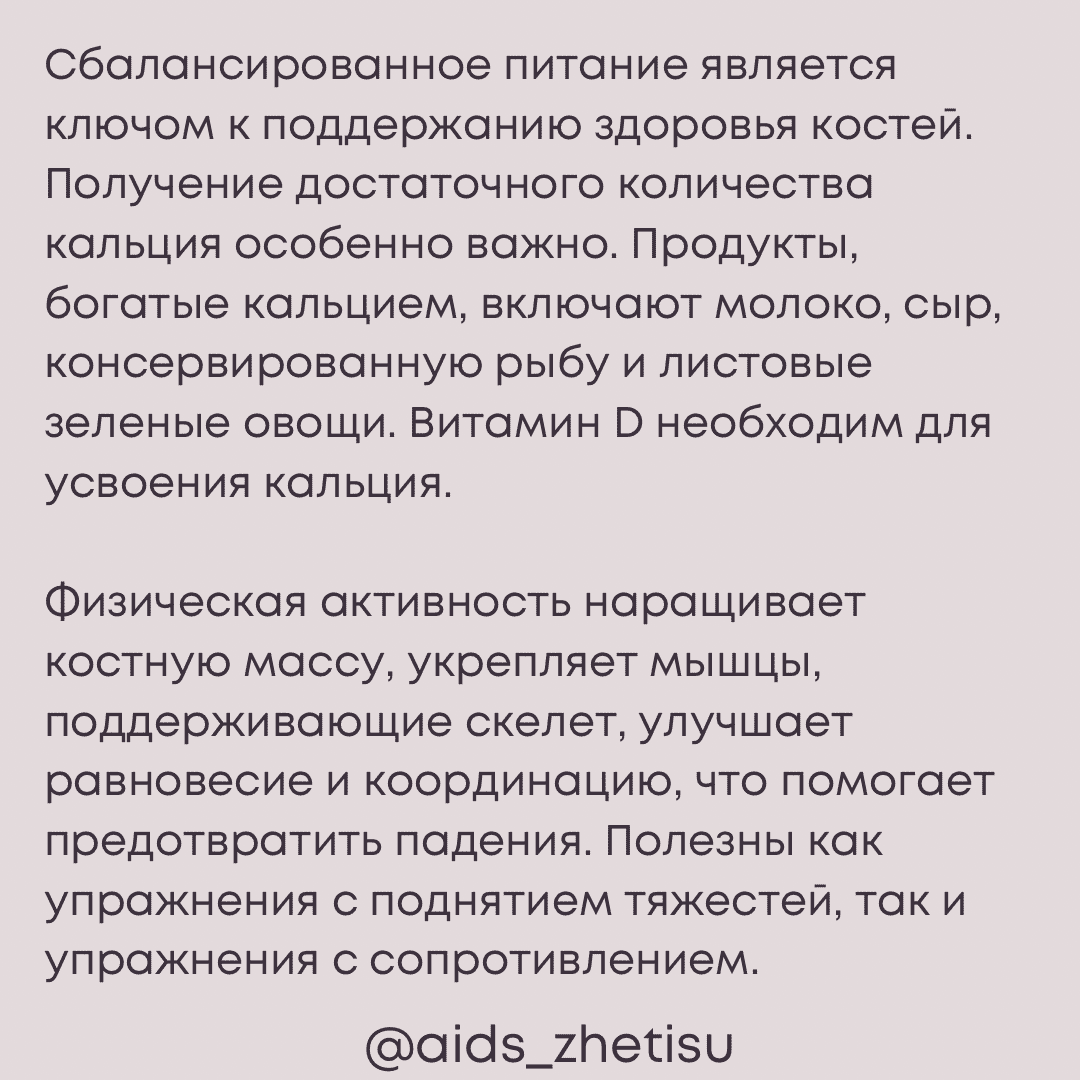 Сбалансированное питание является ключом к поддержанию здоровья костей. Получение достаточного количества кальция особенно важно. Продукты, богатые кальцием, включают молоко, сыр, консервированную рыбу и листовые зеленые овощи. Витамин D необходим для усвоения кальция.

Физическая активность наращивает костную массу, укрепляет мышцы, поддерживающие скелет, улучшает равновесие и координацию, что помогает предотвратить падения. Полезны как упражнения с поднятием тяжестей, так и упражнения с сопротивлением.

@aids_zhetisu